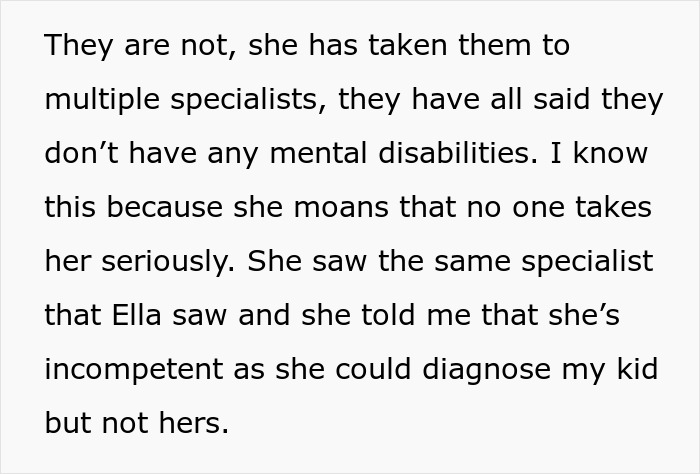 They are not, she has taken them to multiple specialists, they have all said they don’t have any mental disabilities. I know this because she moans that no one takes her seriously. She saw the same specialist that Ella saw and she told me that she’s incompetent as she could diagnose my kid but not hers.